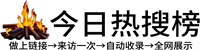 今日热搜榜

做上链接→来访一次→自动收录→全网展示